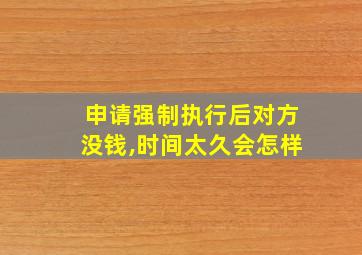 申请强制执行后对方没钱,时间太久会怎样